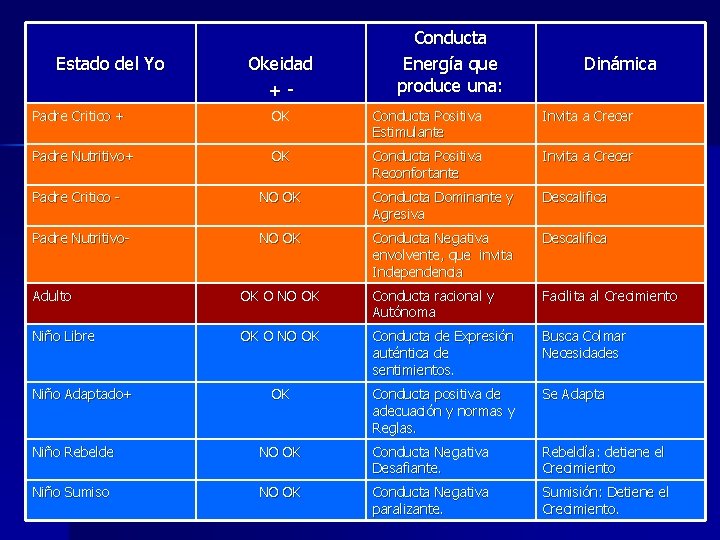 | Estado del Yo | Okeidad + - | Conducta Energía que produce una: | Dinámica |
|---|---|---|---|
| Padre Critico + | OK | Conducta Positiva Estimulante | Invita a Crecer |
| Padre Nutritivo+ | OK | Conducta Positiva Reconfortante | Invita a Crecer |
| Padre Critico - | NO OK | Conducta Dominante y Agresiva | Descalifica |
| Padre Nutritivo- | NO OK | Conducta Negativa envolvente, que invita Independencia | Descalifica |
| Adulto | OK O NO OK | Conducta racional y Autónoma | Facilita al Crecimiento |
| Niño Libre | OK O NO OK | Conducta de Expresión auténtica de sentimientos. | Busca Colmar Necesidades |
| Niño Adaptado+ | OK | Conducta positiva de adecuación y normas y Reglas. | Se Adapta |
| Niño Rebelde | NO OK | Conducta Negativa Desafiante. | Rebeldía: detiene el Crecimiento |
| Niño Sumiso | NO OK | Conducta Negativa paralizante. | Sumisión: Detiene el Crecimiento. |